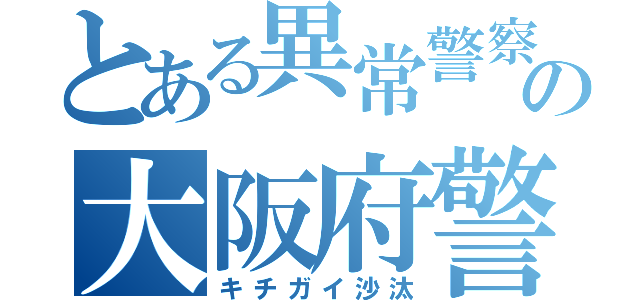 とある異常警察の
大阪府警
キチガイ沙汰